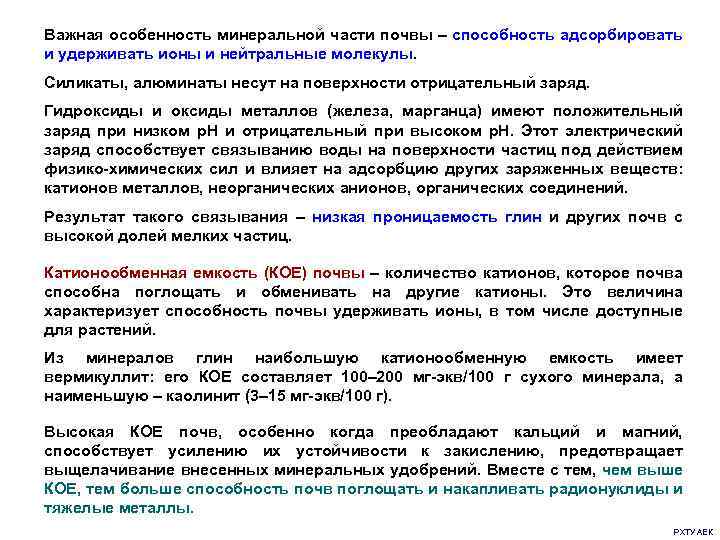 Важная особенность минеральной части почвы – способность адсорбировать и удерживать ионы и нейтральные молекулы.

Силикаты, алюминаты несут на поверхности отрицательный заряд.

Гидроксиды и оксиды металлов (железа, марганца) имеют положительный заряд при низком pH и отрицательный при высоком pH. Этот электрический заряд способствует связыванию воды на поверхности частиц под действием физико-химических сил и влияет на адсорбцию других заряженных веществ: катионов металлов, неорганических анионов, органических соединений.

Результат такого связывания – низкая проницаемость глин и других почв с высокой долей мелких частиц.

Катионообменная емкость (КОЕ) почвы – количество катионов, которое почва способна поглощать и обменивать на другие катионы. Это величина характеризует способность почвы удерживать ионы, в том числе доступные для растений.

Из минералов глин наибольшую катионообменную емкость имеет вермикуллит: его КОЕ составляет 100–200 мг-экв/100 г сухого минерала, а наименьшую – каолинит (3–15 мг-экв/100 г).

Высокая КОЕ почв, особенно когда преобладают кальций и магний, способствует усилению их устойчивости к закислению, предотвращает выщелачивание внесенных минеральных удобрений. Вместе с тем, чем выше КОЕ, тем больше способность почв поглощать и накапливать радионуклиды и тяжелые металлы.

РХТУ АЕК